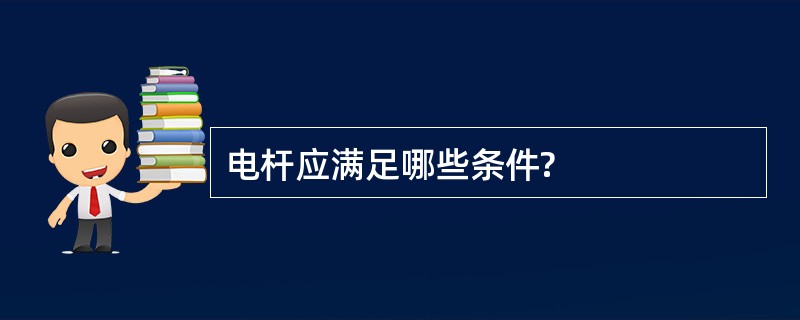 电杆应满足哪些条件?